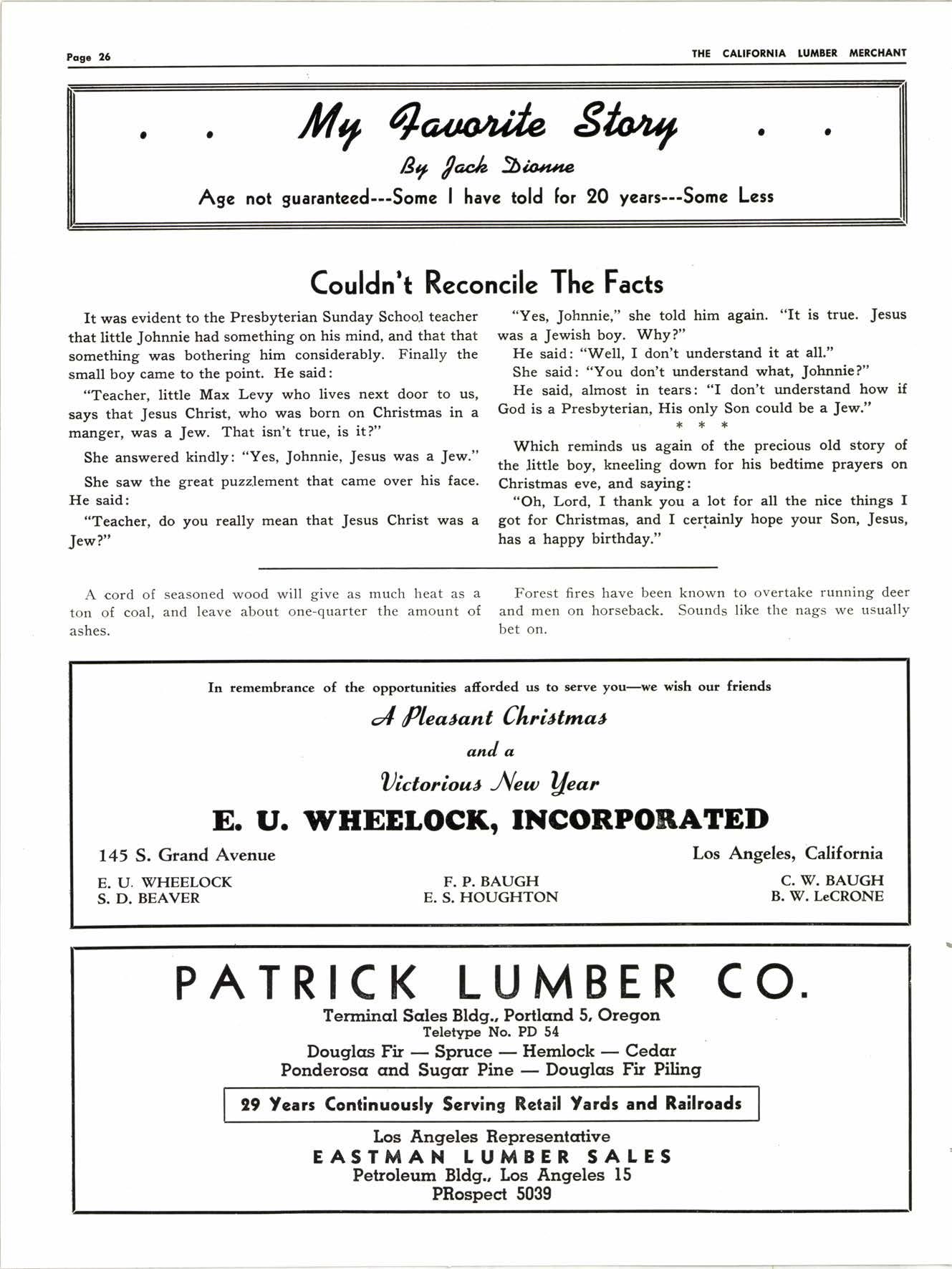 Page 26

THE CALIFORNIA LUMBER MERCHANT

. . My Favorite Story . .

By Jack Dionne

Age not guaranteed---Some I have told for 20 years---Some Less

Couldn't Reconcile The Facts

It was evident to the Presbyterian Sunday School teacher that little Johnnie had something on his mind, and that that something was bothering him considerably. Finally the small boy came to the point. He said:

"Teacher, little Max Levy who lives next door to us, says that Jesus Christ, who was born on Christmas in a manger, was a Jew. That isn't true, is it?"

She answered kindly: "Yes, Johnnie, Jesus was a Jew."

She saw the great puzzlement that came over his face. He said:

"Teacher, do you really mean that Jesus Christ was a Jew?"

"Yes, Johnnie," she told him again. "It is true. Jesus was a Jewish boy. Why?"

He said: "Well, I don't understand it at all."

She said: "You don't understand what, Johnnie?"

He said, almost in tears: "I don't understand how if God is a Presbyterian, His only Son could be a Jew."

* * *

Which reminds us again of the precious old story of the little boy, kneeling down for his bedtime prayers on Christmas eve, and saying:

"Oh, Lord, I thank you a lot for all the nice things I got for Christmas, and I certainly hope your Son, Jesus, has a happy birthday."

A cord of seasoned wood will give as much heat as a ton of coal, and leave about one-quarter the amount of ashes.

Forest fires have been known to overtake running deer and men on horseback. Sounds like the nags we usually bet on.

In remembrance of the opportunities afforded us to serve you—we wish our friends

A Pleasant Christmas

and a

Victorious New Year

E. U. WHEELOCK, INCORPORATED

145 S. Grand Avenue

Los Angeles, California

E. U. WHEELOCK
S. D. BEAVER

F. P. BAUGH
E. S. HOUGHTON

C. W. BAUGH
B. W. LeCRONE

PATRICK LUMBER CO.

Terminal Sales Bldg., Portland 5, Oregon
Teletype No. PD 54
Douglas Fir — Spruce — Hemlock — Cedar
Ponderosa and Sugar Pine — Douglas Fir Piling

29 Years Continuously Serving Retail Yards and Railroads

Los Angeles Representative
EASTMAN LUMBER SALES
Petroleum Bldg., Los Angeles 15
PRospect 5039